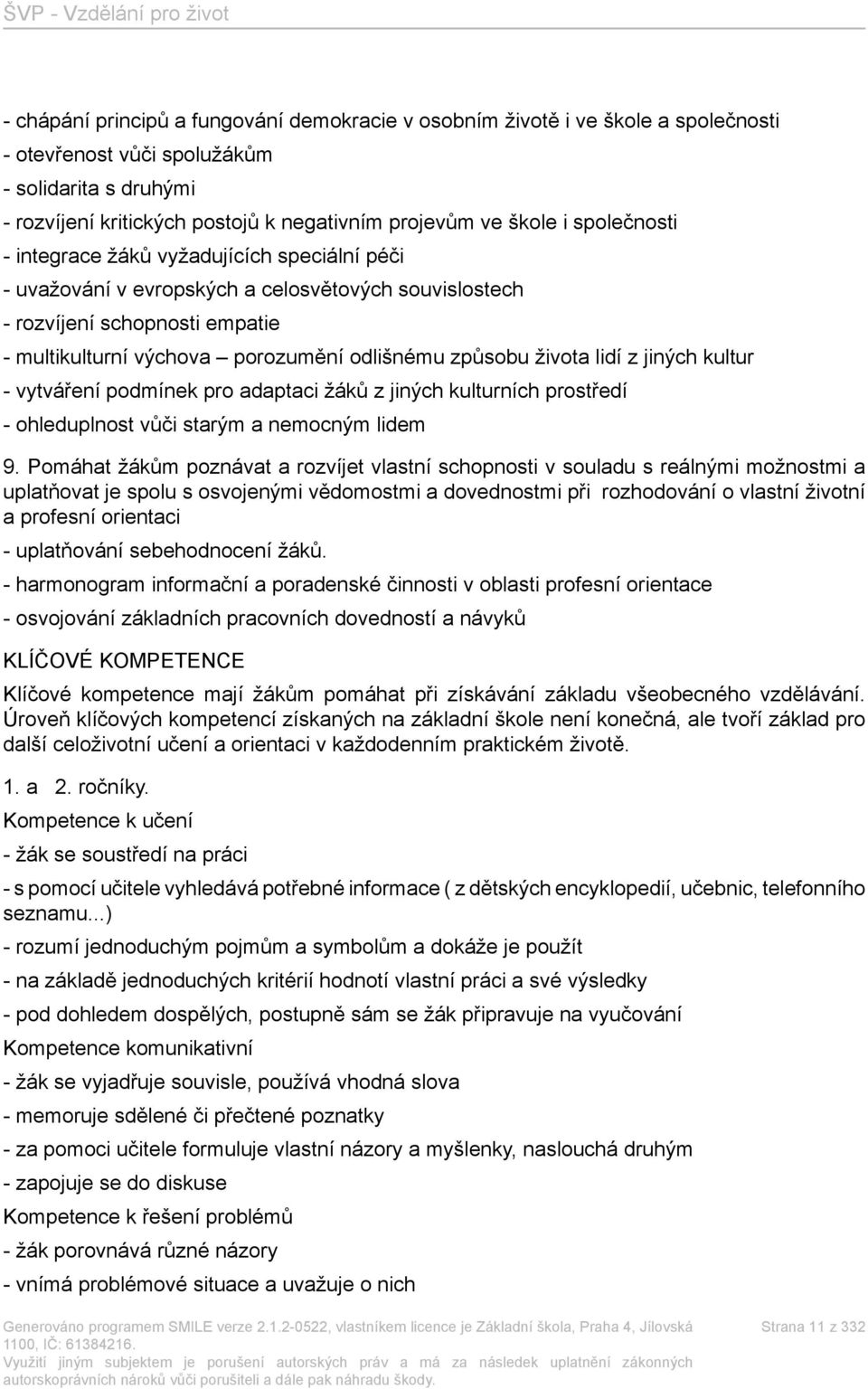 ŠVP - Vzdělání pro život

- chápání principů a fungování demokracie v osobním životě i ve škole a společnosti
- otevřenost vůči spolužákům
- solidarita s druhými
- rozvíjení kritických postojů k negativním projevům ve škole i společnosti
- integrace žáků vyžadujících speciální péči
- uvažování v evropských a celosvětových souvislostech
- rozvíjení schopnosti empatie
- multikulturní výchova – porozumění odlišnému způsobu života lidí z jiných kultur
- vytváření podmínek pro adaptaci žáků z jiných kulturních prostředí
- ohleduplnost vůči starým a nemocným lidem

9. Pomáhat žákům poznávat a rozvíjet vlastní schopnosti v souladu s reálnými možnostmi a uplatňovat je spolu s osvojenými vědomostmi a dovednostmi při rozhodování o vlastní životní a profesní orientaci

- uplatňování sebehodnocení žáků.
- harmonogram informační a poradenské činnosti v oblasti profesní orientace
- osvojování základních pracovních dovedností a návyků

KLÍČOVÉ KOMPETENCE

Klíčové kompetence mají žákům pomáhat při získávání základu všeobecného vzdělávání. Úroveň klíčových kompetencí získaných na základní škole není konečná, ale tvoří základ pro další celoživotní učení a orientaci v každodenním praktickém životě.

1. a 2. ročníky.

Kompetence k učení
- žák se soustředí na práci
- s pomocí učitele vyhledává potřebné informace ( z dětských encyklopedií, učebnic, telefonního seznamu...)
- rozumí jednoduchým pojmům a symbolům a dokáže je použít
- na základě jednoduchých kritérií hodnotí vlastní práci a své výsledky
- pod dohledem dospělých, postupně sám se žák připravuje na vyučování

Kompetence komunikativní
- žák se vyjadřuje souvisle, používá vhodná slova
- memoruje sdělené či přečtené poznatky
- za pomoci učitele formuluje vlastní názory a myšlenky, naslouchá druhým
- zapojuje se do diskuse

Kompetence k řešení problémů
- žák porovnává různé názory
- vnímá problémové situace a uvažuje o nich

Generováno programem SMILE verze 2.1.2-0522, vlastníkem licence je Základní škola, Praha 4, Jílovská 1100, IČ: 61384216.
Využití jiným subjektem je porušení autorských práv a má za následek uplatnění zákonných autorskoprávních nároků vůči porušiteli a dále pak náhradu škody.

Strana 11 z 332